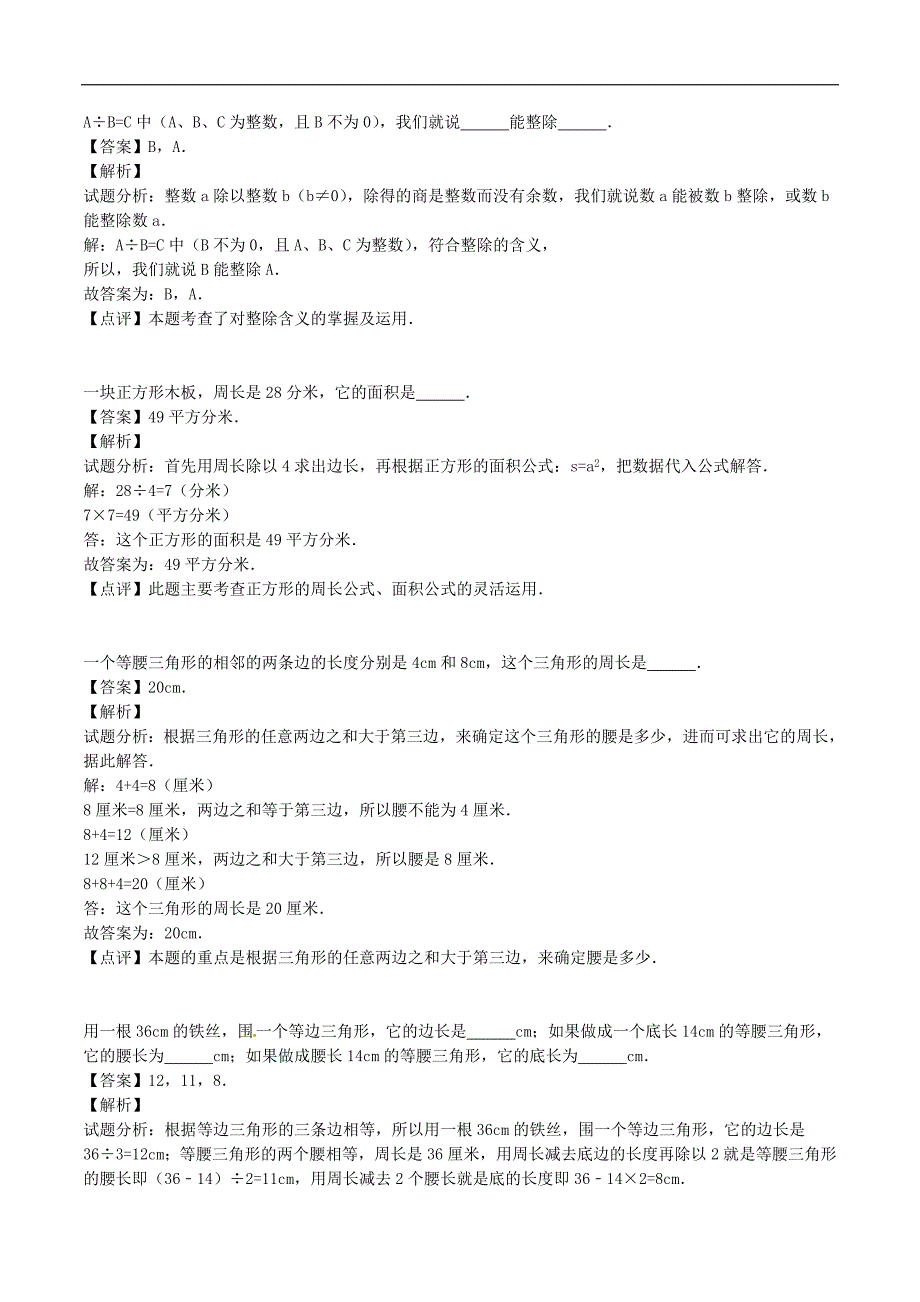 A÷B=C 中（A、B、C 为整数，且 B 不为 0），我们就说______能整除______.
【答案】B，A.
【解析】
试题分析：整数 a 除以整数 b（b≠0），除得的商是整数而没有余数，我们就说数 a 能被数 b 整除，或数 b 能整除数 a.
解：A÷B=C 中（B 不为 0，且 A、B、C 为整数），符合整除的含义，
所以，我们就说 B 能整除 A.
故答案为：B，A.
【点评】本题考查了对整除含义的掌握及运用.

一块正方形木板，周长是 28 分米，它的面积是______.
【答案】49 平方分米.
【解析】
试题分析：首先用周长除以 4 求出边长，再根据正方形的面积公式：$s=a^2$，把数据代入公式解答.
解：28÷4=7（分米）
7×7=49（平方分米）
答：这个正方形的面积是 49 平方分米.
故答案为：49 平方分米.
【点评】此题主要考查正方形的周长公式、面积公式的灵活运用.

一个等腰三角形的相邻的两条边的长度分别是 4cm 和 8cm，这个三角形的周长是______.
【答案】20cm.
【解析】
试题分析：根据三角形的任意两边之和大于第三边，来确定这个三角形的腰是多少，进而可求出它的周长，据此解答.
解：4+4=8（厘米）
8 厘米=8 厘米，两边之和等于第三边，所以腰不能为 4 厘米.
8+4=12（厘米）
12 厘米＞8 厘米，两边之和大于第三边，所以腰是 8 厘米.
8+8+4=20（厘米）
答：这个三角形的周长是 20 厘米.
故答案为：20cm.
【点评】本题的重点是根据三角形的任意两边之和大于第三边，来确定腰是多少.

用一根 36cm 的铁丝，围一个等边三角形，它的边长是______cm；如果做成一个底长 14cm 的等腰三角形，它的腰长为______cm；如果做成腰长 14cm 的等腰三角形，它的底长为______cm.
【答案】12，11，8.
【解析】
试题分析：根据等边三角形的三条边相等，所以用一根 36cm 的铁丝，围一个等边三角形，它的边长是 36÷3=12cm；等腰三角形的两个腰相等，周长是 36 厘米，用周长减去底边的长度再除以 2 就是等腰三角形的腰长即（36﹣14）÷2=11cm，用周长减去 2 个腰长就是底的长度即 36﹣14×2=8cm.